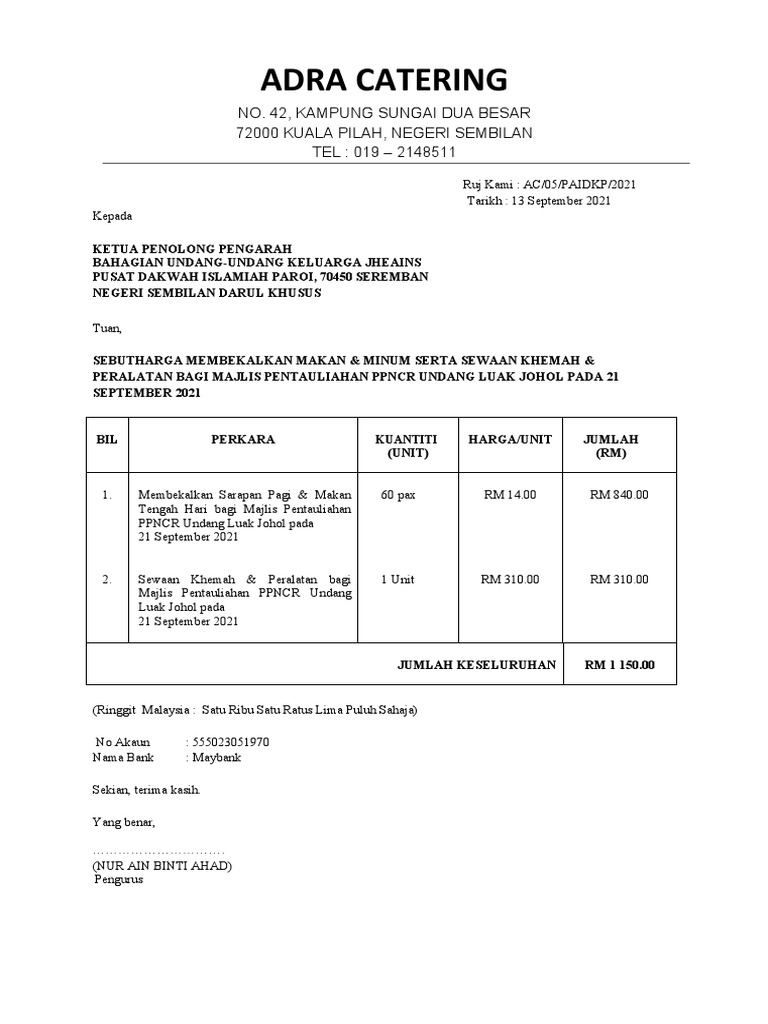 ADRA CATERING

NO. 42, KAMPUNG SUNGAI DUA BESAR
72000 KUALA PILAH, NEGERI SEMBILAN
TEL : 019 – 2148511

Ruj Kami : AC/05/PAIDKP/2021
Tarikh : 13 September 2021

Kepada

KETUA PENOLONG PENGARAH
BAHAGIAN UNDANG-UNDANG KELUARGA JHEAINS
PUSAT DAKWAH ISLAMIAH PAROI, 70450 SEREMBAN
NEGERI SEMBILAN DARUL KHUSUS

Tuan,

SEBUTHARGA MEMBEKALKAN MAKAN & MINUM SERTA SEWAAN KHEMAH & PERALATAN BAGI MAJLIS PENTAULIAHAN PPNCR UNDANG LUAK JOHOL PADA 21 SEPTEMBER 2021

| BIL | PERKARA | KUANTITI (UNIT) | HARGA/UNIT | JUMLAH (RM) |
|---|---|---|---|---|
| 1. | Membekalkan Sarapan Pagi & Makan Tengah Hari bagi Majlis Pentauliahan PPNCR Undang Luak Johol pada 21 September 2021 | 60 pax | RM 14.00 | RM 840.00 |
| 2. | Sewaan Khemah & Peralatan bagi Majlis Pentauliahan PPNCR Undang Luak Johol pada 21 September 2021 | 1 Unit | RM 310.00 | RM 310.00 |
| | | | JUMLAH KESELURUHAN | RM 1 150.00 |

(Ringgit Malaysia : Satu Ribu Satu Ratus Lima Puluh Sahaja)

No Akaun : 555023051970
Nama Bank : Maybank

Sekian, terima kasih.

Yang benar,

…………………………
(NUR AIN BINTI AHAD)
Pengurus